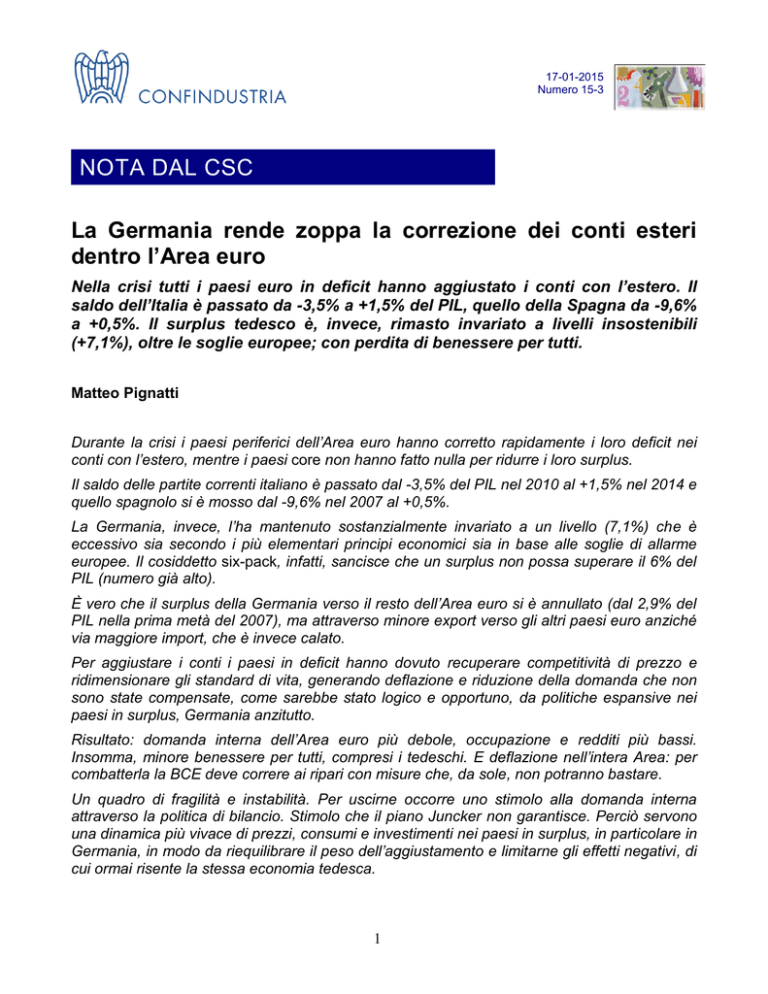 CONFINDUSTRIA

17-01-2015
Numero 15-3

NOTA DAL CSC

La Germania rende zoppa la correzione dei conti esteri dentro l'Area euro

Nella crisi tutti i paesi euro in deficit hanno aggiustato i conti con l'estero. Il saldo dell'Italia è passato da -3,5% a +1,5% del PIL, quello della Spagna da -9,6% a +0,5%. Il surplus tedesco è, invece, rimasto invariato a livelli insostenibili (+7,1%), oltre le soglie europee; con perdita di benessere per tutti.

Matteo Pignatti

Durante la crisi i paesi periferici dell'Area euro hanno corretto rapidamente i loro deficit nei conti con l'estero, mentre i paesi core non hanno fatto nulla per ridurre i loro surplus.

Il saldo delle partite correnti italiano è passato dal -3,5% del PIL nel 2010 al +1,5% nel 2014 e quello spagnolo si è mosso dal -9,6% nel 2007 al +0,5%.

La Germania, invece, l'ha mantenuto sostanzialmente invariato a un livello (7,1%) che è eccessivo sia secondo i più elementari principi economici sia in base alle soglie di allarme europee. Il cosiddetto six-pack, infatti, sancisce che un surplus non possa superare il 6% del PIL (numero già alto).

È vero che il surplus della Germania verso il resto dell'Area euro si è annullato (dal 2,9% del PIL nella prima metà del 2007), ma attraverso minore export verso gli altri paesi euro anziché via maggiore import, che è invece calato.

Per aggiustare i conti i paesi in deficit hanno dovuto recuperare competitività di prezzo e ridimensionare gli standard di vita, generando deflazione e riduzione della domanda che non sono state compensate, come sarebbe stato logico e opportuno, da politiche espansive nei paesi in surplus, Germania anzitutto.

Risultato: domanda interna dell'Area euro più debole, occupazione e redditi più bassi. Insomma, minore benessere per tutti, compresi i tedeschi. E deflazione nell'intera Area: per combatterla la BCE deve correre ai ripari con misure che, da sole, non potranno bastare.

Un quadro di fragilità e instabilità. Per uscirne occorre uno stimolo alla domanda interna attraverso la politica di bilancio. Stimolo che il piano Juncker non garantisce. Perciò servono una dinamica più vivace di prezzi, consumi e investimenti nei paesi in surplus, in particolare in Germania, in modo da riequilibrare il peso dell'aggiustamento e limitarne gli effetti negativi, di cui ormai risente la stessa economia tedesca.

1